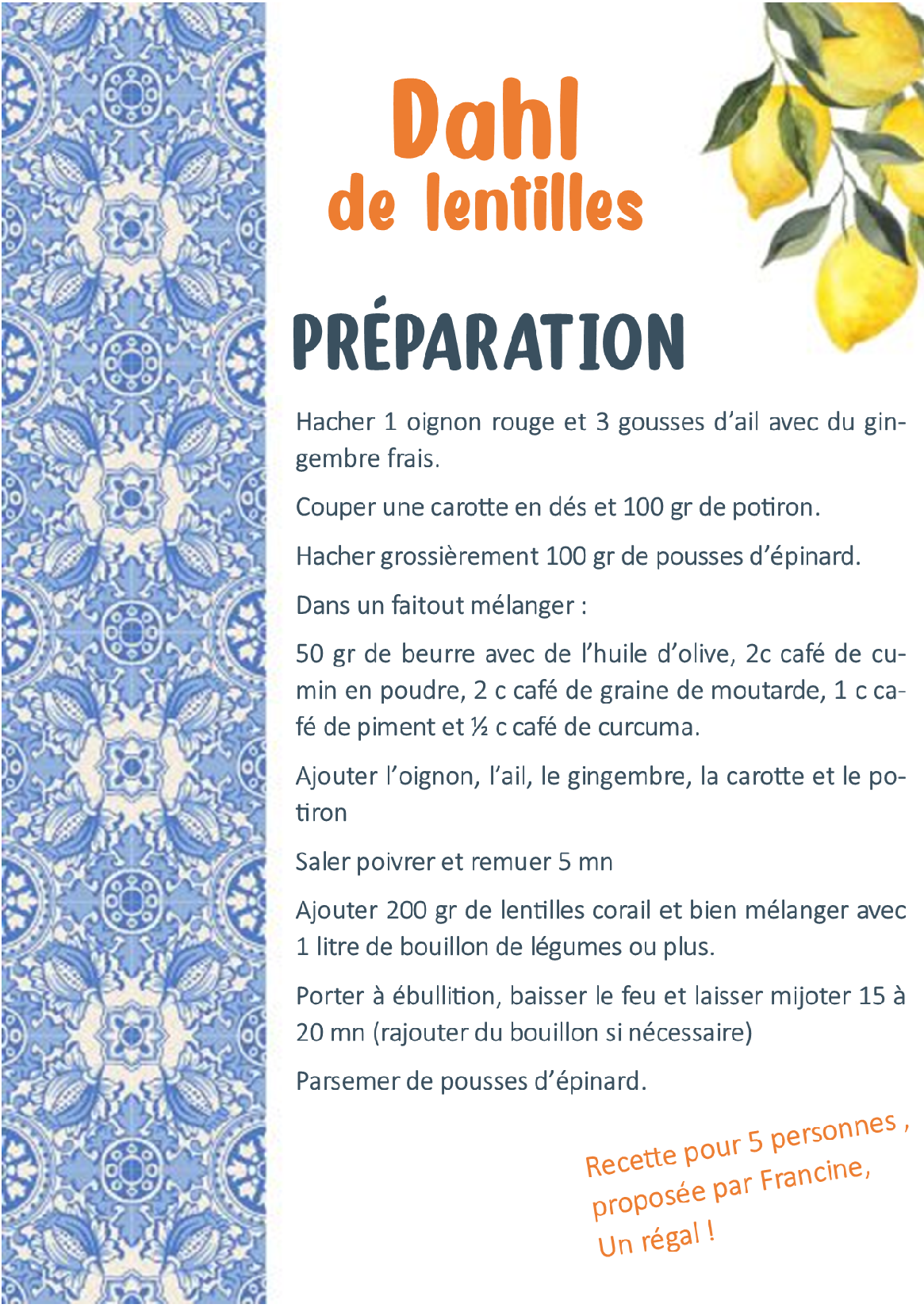 Dahl
de lentilles

PRÉPARATION

Hacher 1 oignon rouge et 3 gousses d'ail avec du gingembre frais.

Couper une carotte en dés et 100 gr de potiron.

Hacher grossièrement 100 gr de pousses d'épinard.

Dans un faitout mélanger :

50 gr de beurre avec de l'huile d'olive, 2c café de cumin en poudre, 2 c café de graine de moutarde, 1 c café de piment et ½ c café de curcuma.

Ajouter l'oignon, l'ail, le gingembre, la carotte et le potiron

Saler poivrer et remuer 5 mn

Ajouter 200 gr de lentilles corail et bien mélanger avec 1 litre de bouillon de légumes ou plus.

Porter à ébullition, baisser le feu et laisser mijoter 15 à 20 mn (rajouter du bouillon si nécessaire)

Parsemer de pousses d'épinard.

Recette pour 5 personnes , proposée par Francine, Un régal !